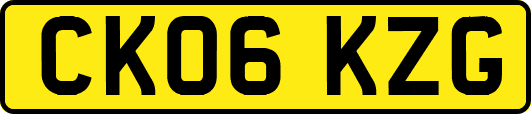 CK06 KZG